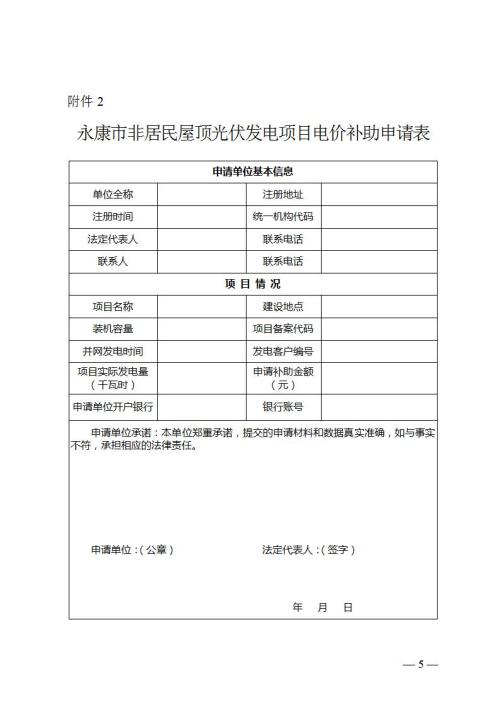 附件 2

永康市非居民屋顶光伏发电项目电价补助申请表

| 申请单位基本信息 | | | |
|---|---|---|---|
| 单位全称 | | 注册地址 | |
| 注册时间 | | 统一机构代码 | |
| 法定代表人 | | 联系电话 | |
| 联系人 | | 联系电话 | |
| 项 目 情 况 | | | |
| 项目名称 | | 建设地点 | |
| 装机容量 | | 项目备案代码 | |
| 并网发电时间 | | 发电客户编号 | |
| 项目实际发电量（千瓦时） | | 申请补助金额（元） | |
| 申请单位开户银行 | | 银行账号 | |

申请单位承诺：本单位郑重承诺，提交的申请材料和数据真实准确，如与事实不符，承担相应的法律责任。

申请单位：(公章)　　法定代表人：(签字)

年　月　日

— 5 —